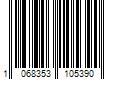 1 068353 105390